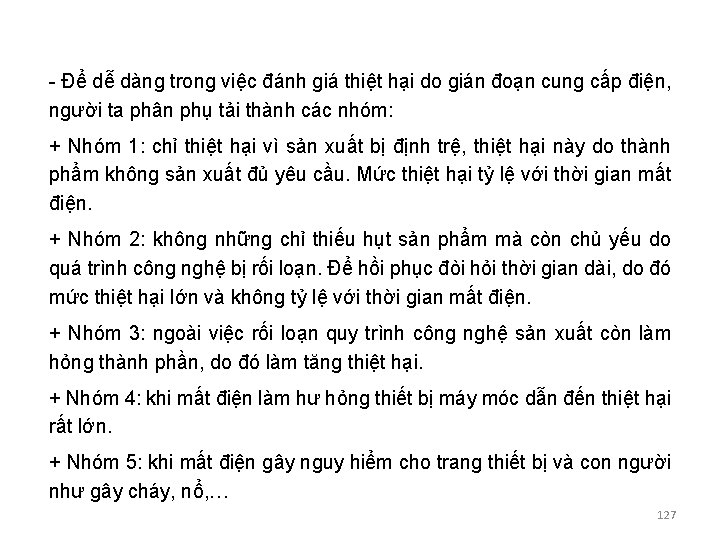 - Để dễ dàng trong việc đánh giá thiệt hại do gián đoạn cung cấp điện, người ta phân phụ tải thành các nhóm:

+ Nhóm 1: chỉ thiệt hại vì sản xuất bị định trệ, thiệt hại này do thành phẩm không sản xuất đủ yêu cầu. Mức thiệt hại tỷ lệ với thời gian mất điện.

+ Nhóm 2: không những chỉ thiếu hụt sản phẩm mà còn chủ yếu do quá trình công nghệ bị rối loạn. Để hồi phục đòi hỏi thời gian dài, do đó mức thiệt hại lớn và không tỷ lệ với thời gian mất điện.

+ Nhóm 3: ngoài việc rối loạn quy trình công nghệ sản xuất còn làm hỏng thành phần, do đó làm tăng thiệt hại.

+ Nhóm 4: khi mất điện làm hư hỏng thiết bị máy móc dẫn đến thiệt hại rất lớn.

+ Nhóm 5: khi mất điện gây nguy hiểm cho trang thiết bị và con người như gây cháy, nổ,…

127